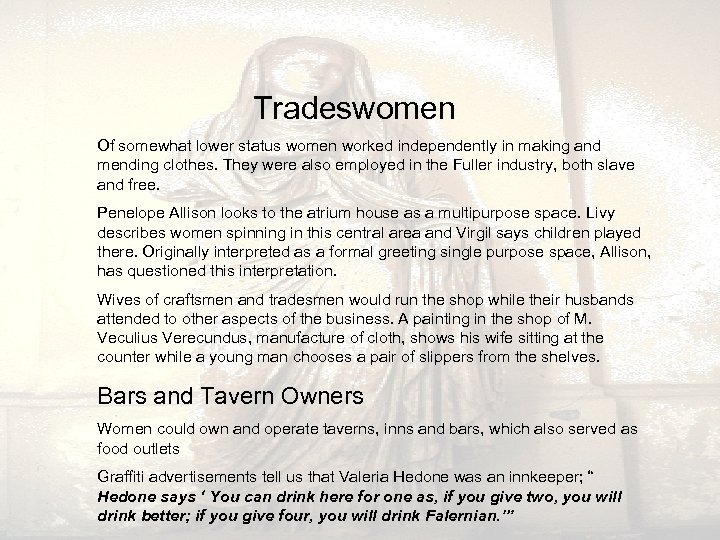 Tradeswomen

Of somewhat lower status women worked independently in making and mending clothes. They were also employed in the Fuller industry, both slave and free.

Penelope Allison looks to the atrium house as a multipurpose space. Livy describes women spinning in this central area and Virgil says children played there. Originally interpreted as a formal greeting single purpose space, Allison, has questioned this interpretation.

Wives of craftsmen and tradesmen would run the shop while their husbands attended to other aspects of the business. A painting in the shop of M. Veculius Verecundus, manufacture of cloth, shows his wife sitting at the counter while a young man chooses a pair of slippers from the shelves.

Bars and Tavern Owners

Women could own and operate taverns, inns and bars, which also served as food outlets

Graffiti advertisements tell us that Valeria Hedone was an innkeeper; " Hedone says ' You can drink here for one as, if you give two, you will drink better; if you give four, you will drink Falernian.'"